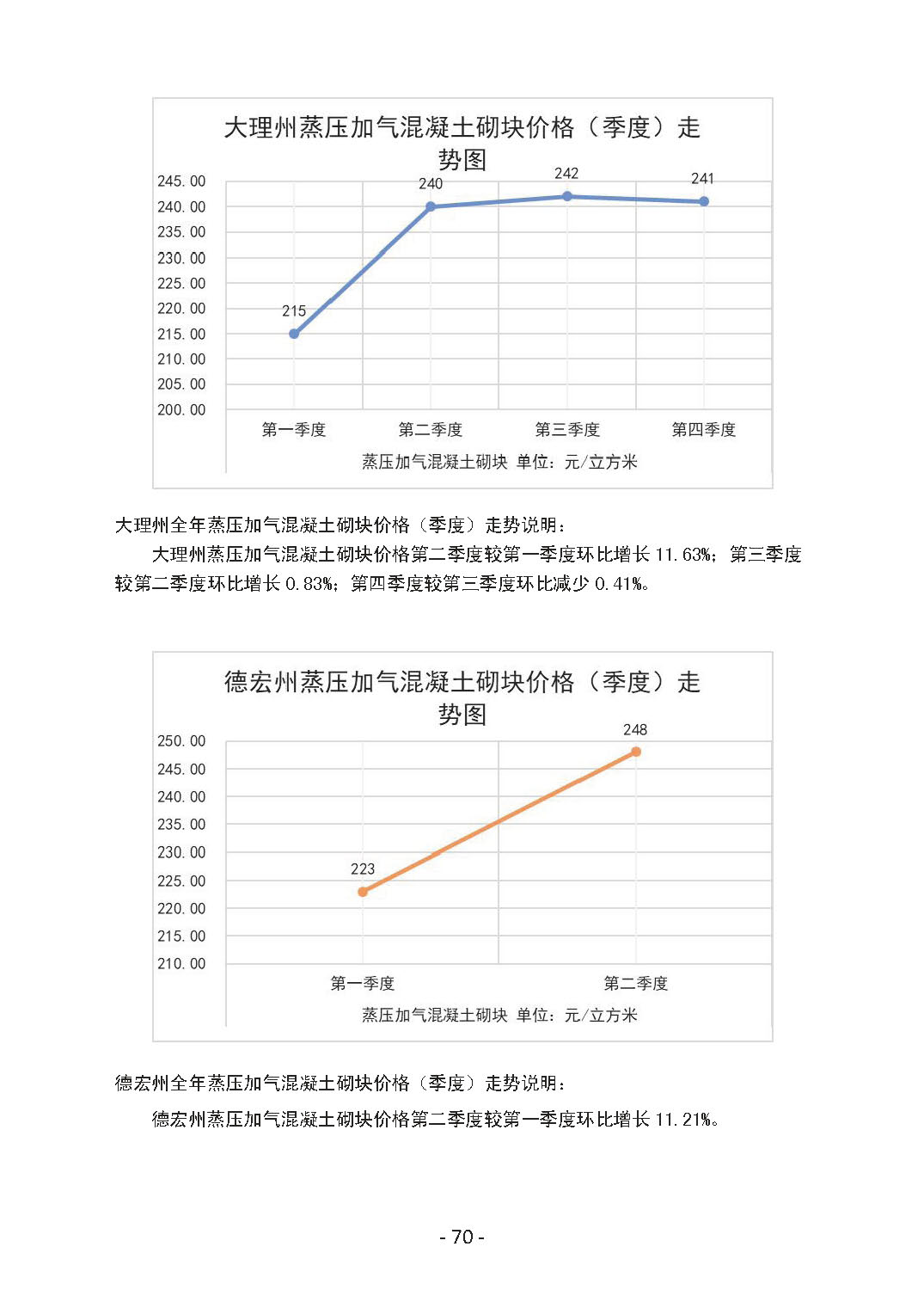 大理州蒸压加气混凝土砌块价格（季度）走势图

245.00
240.00
235.00
230.00
225.00
220.00
215.00
210.00
205.00
200.00

215
240
242
241

第一季度 第二季度 第三季度 第四季度

蒸压加气混凝土砌块 单位：元/立方米

大理州全年蒸压加气混凝土砌块价格（季度）走势说明：

大理州蒸压加气混凝土砌块价格第二季度较第一季度环比增长 11.63%；第三季度较第二季度环比增长 0.83%；第四季度较第三季度环比减少 0.41%。

德宏州蒸压加气混凝土砌块价格（季度）走势图

250.00
245.00
240.00
235.00
230.00
225.00
220.00
215.00
210.00

223
248

第一季度 第二季度

蒸压加气混凝土砌块 单位：元/立方米

德宏州全年蒸压加气混凝土砌块价格（季度）走势说明：

德宏州蒸压加气混凝土砌块价格第二季度较第一季度环比增长 11.21%。

- 70 -